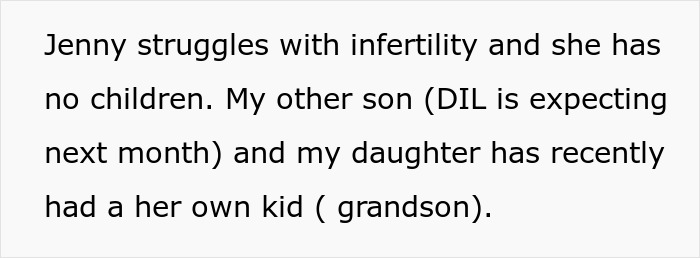 Jenny struggles with infertility and she has no children. My other son (DIL is expecting next month) and my daughter has recently had a her own kid ( grandson).